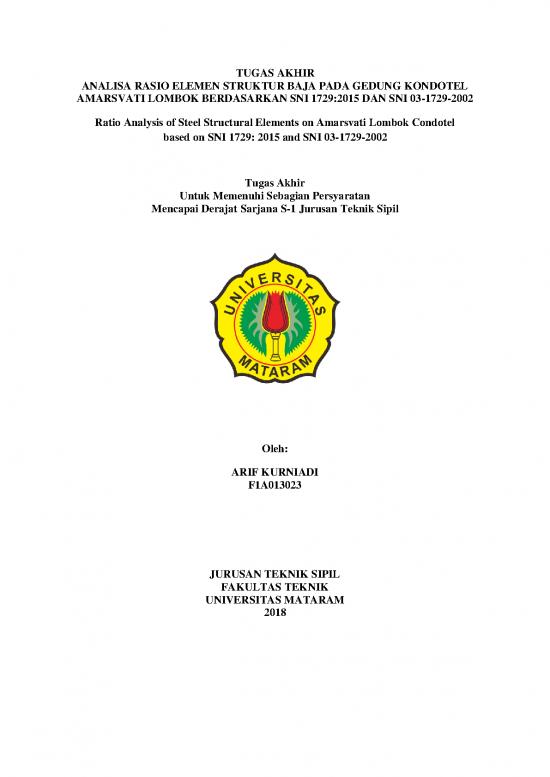 TUGAS AKHIR
ANALISA RASIO ELEMEN STRUKTUR BAJA PADA GEDUNG KONDOTEL AMARSVATI LOMBOK BERDASARKAN SNI 1729:2015 DAN SNI 03-1729-2002

Ratio Analysis of Steel Structural Elements on Amarsvati Lombok Condotel based on SNI 1729: 2015 and SNI 03-1729-2002

Tugas Akhir
Untuk Memenuhi Sebagian Persyaratan
Mencapai Derajat Sarjana S-1 Jurusan Teknik Sipil

UNIVERSITAS
MATARAM

Oleh:

ARIF KURNIADI
F1A013023

JURUSAN TEKNIK SIPIL
FAKULTAS TEKNIK
UNIVERSITAS MATARAM
2018